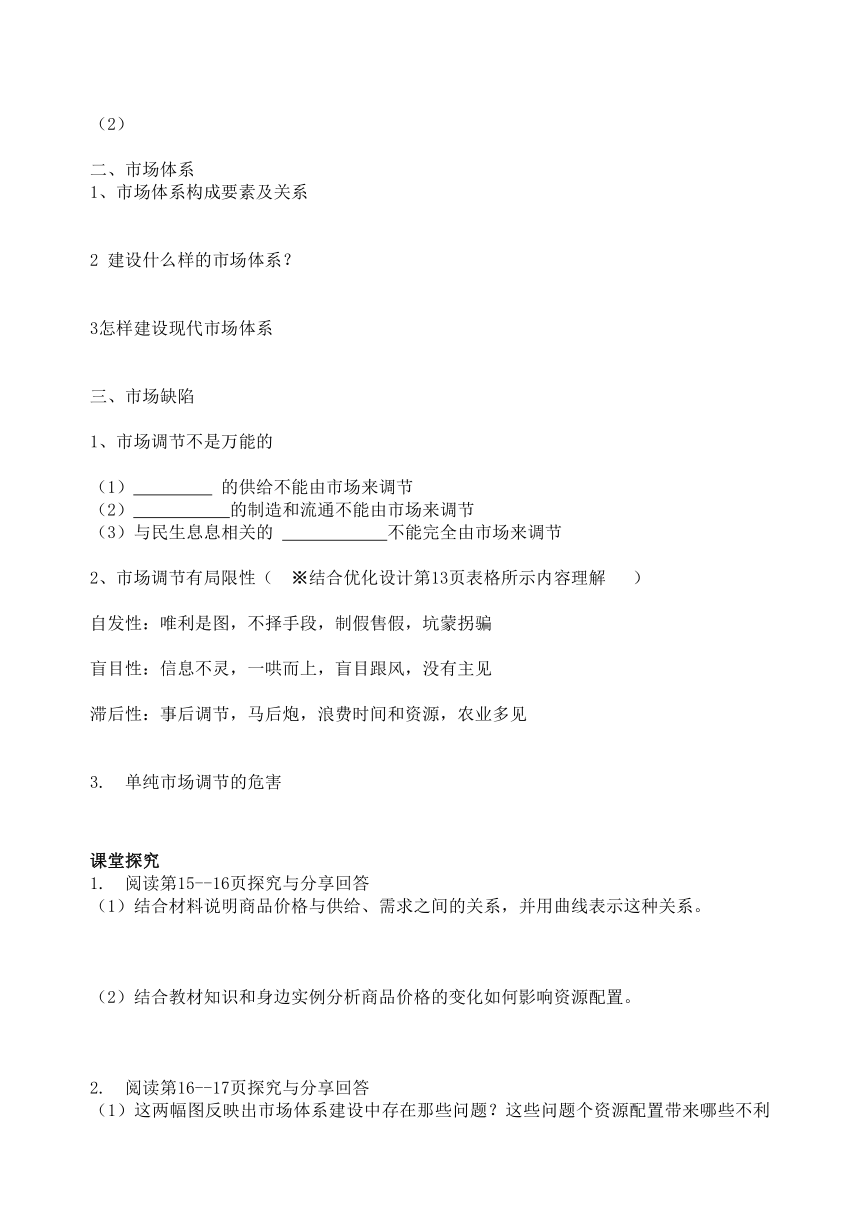 （2）

二、市场体系
1、市场体系构成要素及关系

2 建设什么样的市场体系？

3怎样建设现代市场体系

三、市场缺陷

1、市场调节不是万能的

（1）_________ 的供给不能由市场来调节
（2）___________的制造和流通不能由市场来调节
（3）与民生息息相关的 ____________不能完全由市场来调节

2、市场调节有局限性（ ※结合优化设计第13页表格所示内容理解 ）

自发性：唯利是图，不择手段，制假售假，坑蒙拐骗

盲目性：信息不灵，一哄而上，盲目跟风，没有主见

滞后性：事后调节，马后炮，浪费时间和资源，农业多见

3. 单纯市场调节的危害

课堂探究
1. 阅读第15--16页探究与分享回答
（1）结合材料说明商品价格与供给、需求之间的关系，并用曲线表示这种关系。

（2）结合教材知识和身边实例分析商品价格的变化如何影响资源配置。

2. 阅读第16--17页探究与分享回答
（1）这两幅图反映出市场体系建设中存在那些问题？这些问题个资源配置带来哪些不利